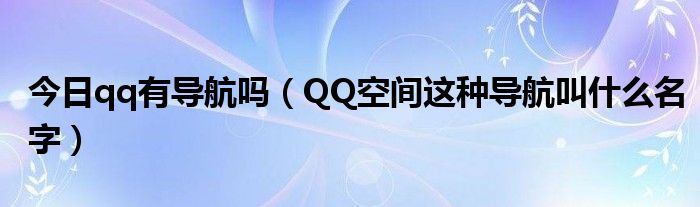 今日qq有导航吗（QQ空间这种导航叫什么名字）